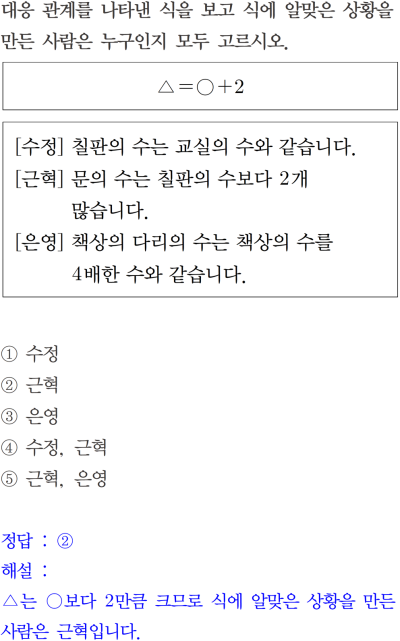 대응 관계를 나타낸 식을 보고 식에 알맞은 상황을 만든 사람은 누구인지 모두 고르시오.

$\triangle = \bigcirc + 2$

[수정] 칠판의 수는 교실의 수와 같습니다.
[근혁] 문의 수는 칠판의 수보다 2개 많습니다.
[은영] 책상의 다리의 수는 책상의 수를 4배한 수와 같습니다.

① 수정
② 근혁
③ 은영
④ 수정, 근혁
⑤ 근혁, 은영

정답 : ②
해설 :
△는 ○보다 2만큼 크므로 식에 알맞은 상황을 만든 사람은 근혁입니다.